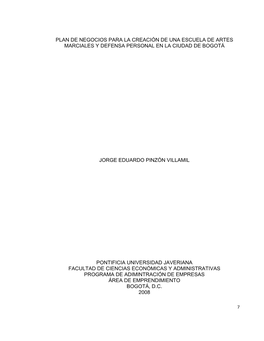 PLAN DE NEGOCIOS PARA LA CREACIÓN DE UNA ESCUELA DE ARTES MARCIALES Y DEFENSA PERSONAL EN LA CIUDAD DE BOGOTÁ

JORGE EDUARDO PINZÓN VILLAMIL

PONTIFICIA UNIVERSIDAD JAVERIANA
FACULTAD DE CIENCIAS ECONÓMICAS Y ADMINISTRATIVAS
PROGRAMA DE ADIMINTRACIÓN DE EMPRESAS
ÁREA DE EMPRENDIMIENTO
BOGOTÁ, D.C.
2008

7